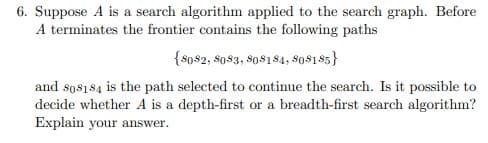 6. Suppose $A$ is a search algorithm applied to the search graph. Before $A$ terminates the frontier contains the following paths

$\{s_0s_2, s_0s_3, s_0s_1s_4, s_0s_1s_5\}$

and $s_0s_1s_4$ is the path selected to continue the search. Is it possible to decide whether $A$ is a depth-first or a breadth-first search algorithm? Explain your answer.